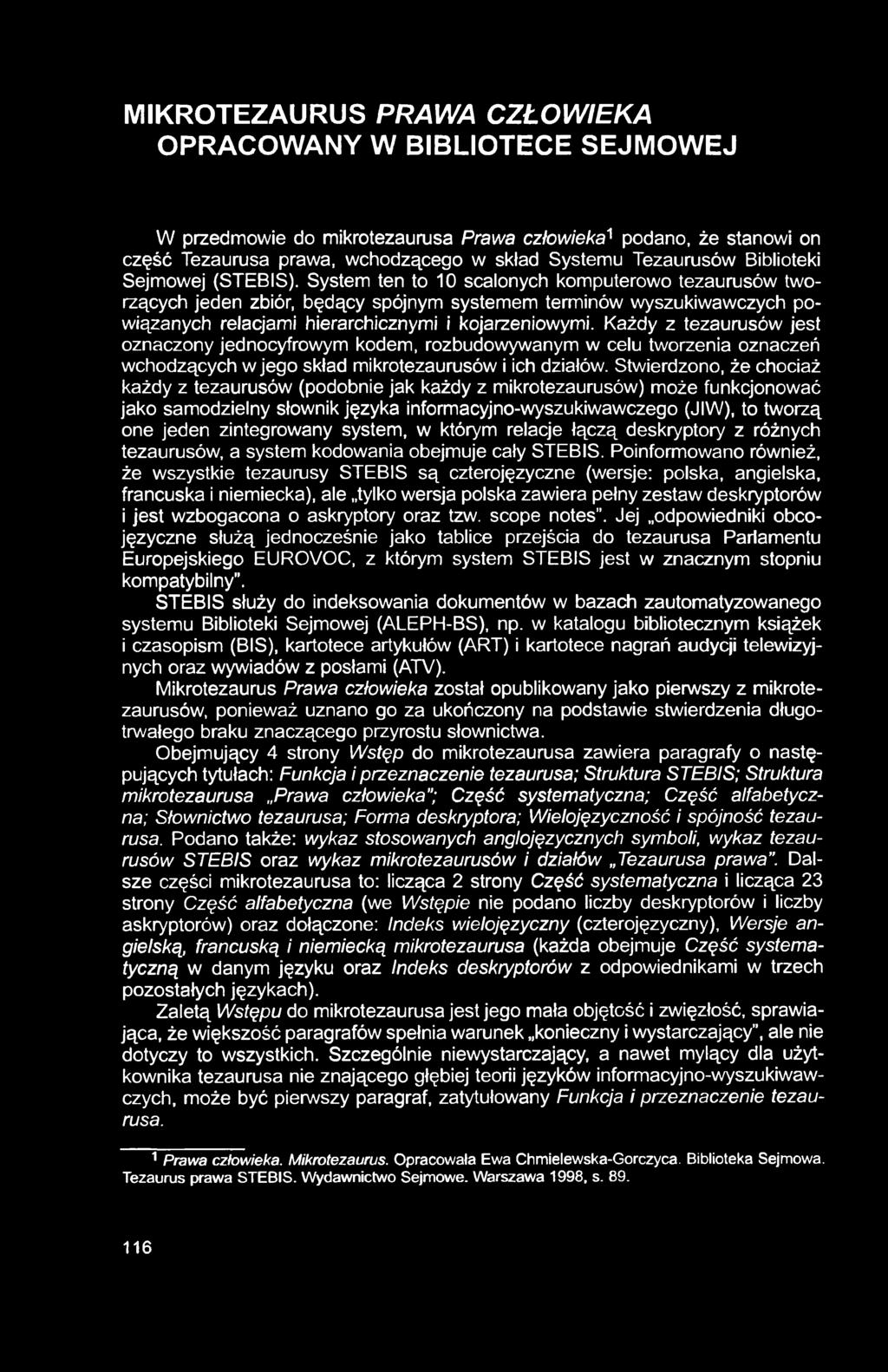 MIKROTEZAURUS PRAWA CZŁOWIEKA OPRACOWANY W BIBLIOTECE SEJMOWEJ

W przedmowie do mikrotezaurusa Prawa człowieka$^1$ podano, że stanowi on część Tezaurusa prawa, wchodzącego w skład Systemu Tezaurusów Biblioteki Sejmowej (STEBIS). System ten to 10 scalonych komputerowo tezaurusów tworzących jeden zbiór, będący spójnym systemem terminów wyszukiwawczych powiązanych relacjami hierarchicznymi i kojarzeniowymi. Każdy z tezaurusów jest oznaczony jednocyfrowym kodem, rozbudowywanym w celu tworzenia oznaczeń wchodzących w jego skład mikrotezaurusów i ich działów. Stwierdzono, że chociaż każdy z tezaurusów (podobnie jak każdy z mikrotezaurusów) może funkcjonować jako samodzielny słownik języka informacyjno-wyszukiwawczego (JIW), to tworzą one jeden zintegrowany system, w którym relacje łączą deskryptory z różnych tezaurusów, a system kodowania obejmuje cały STEBIS. Poinformowano również, że wszystkie tezaurusy STEBIS są czterojęzyczne (wersje: polska, angielska, francuska i niemiecka), ale „tylko wersja polska zawiera pełny zestaw deskryptorów i jest wzbogacona o askryptory oraz tzw. scope notes". Jej „odpowiedniki obcojęzyczne służą jednocześnie jako tablice przejścia do tezaurusa Parlamentu Europejskiego EUROVOC, z którym system STEBIS jest w znacznym stopniu kompatybilny".

STEBIS służy do indeksowania dokumentów w bazach zautomatyzowanego systemu Biblioteki Sejmowej (ALEPH-BS), np. w katalogu bibliotecznym książek i czasopism (BIS), kartotece artykułów (ART) i kartotece nagrań audycji telewizyjnych oraz wywiadów z posłami (ATV).

Mikrotezaurus Prawa człowieka został opublikowany jako pierwszy z mikrotezaurusów, ponieważ uznano go za ukończony na podstawie stwierdzenia długotrwałego braku znaczącego przyrostu słownictwa.

Obejmujący 4 strony Wstęp do mikrotezaurusa zawiera paragrafy o następujących tytułach: Funkcja i przeznaczenie tezaurusa; Struktura STEBIS; Struktura mikrotezaurusa „Prawa człowieka"; Część systematyczna; Część alfabetyczna; Słownictwo tezaurusa; Forma deskryptora; Wielojęzyczność i spójność tezaurusa. Podano także: wykaz stosowanych anglojęzycznych symboli, wykaz tezaurusów STEBIS oraz wykaz mikrotezaurusów i działów „Tezaurusa prawa". Dalsze części mikrotezaurusa to: licząca 2 strony Część systematyczna i licząca 23 strony Część alfabetyczna (we Wstępie nie podano liczby deskryptorów i liczby askryptorów) oraz dołączone: Indeks wielojęzyczny (czterojęzyczny), Wersje angielską, francuską i niemiecką mikrotezaurusa (każda obejmuje Część systematyczną w danym języku oraz Indeks deskryptorów z odpowiednikami w trzech pozostałych językach).

Zaletą Wstępu do mikrotezaurusa jest jego mała objętość i zwięzłość, sprawiająca, że większość paragrafów spełnia warunek „konieczny i wystarczający", ale nie dotyczy to wszystkich. Szczególnie niewystarczający, a nawet mylący dla użytkownika tezaurusa nie znającego głębiej teorii języków informacyjno-wyszukiwawczych, może być pierwszy paragraf, zatytułowany Funkcja i przeznaczenie tezaurusa.

$^1$ Prawa człowieka. Mikrotezaurus. Opracowała Ewa Chmielewska-Gorczyca. Biblioteka Sejmowa. Tezaurus prawa STEBIS. Wydawnictwo Sejmowe. Warszawa 1998, s. 89.

116